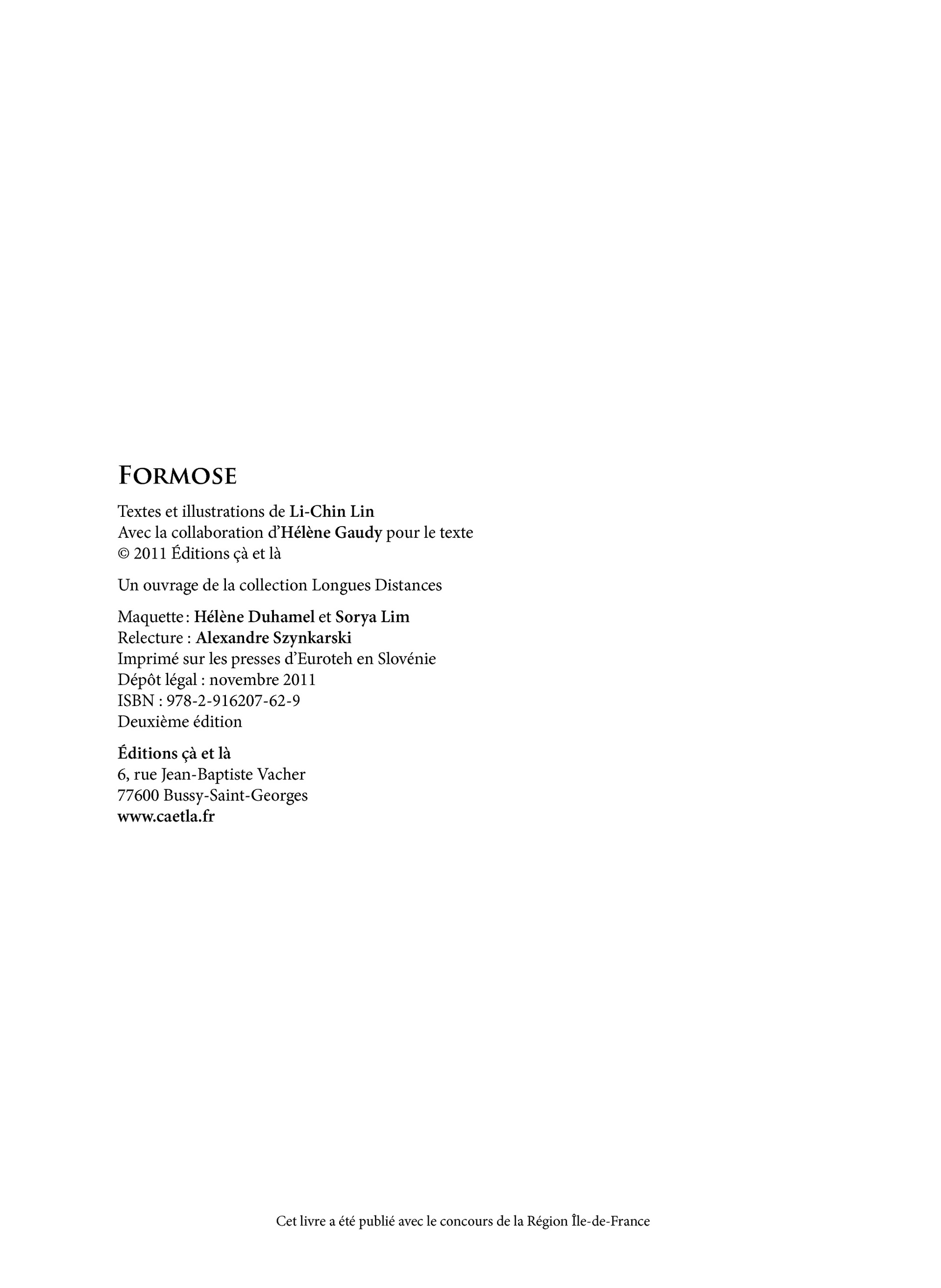 FORMOSE

Textes et illustrations de Li-Chin Lin
Avec la collaboration d'Hélène Gaudy pour le texte
© 2011 Éditions çà et là

Un ouvrage de la collection Longues Distances

Maquette : Hélène Duhamel et Sorya Lim
Relecture : Alexandre Szynkarski
Imprimé sur les presses d'Euroteh en Slovénie
Dépôt légal : novembre 2011
ISBN : 978-2-916207-62-9
Deuxième édition

Éditions çà et là
6, rue Jean-Baptiste Vacher
77600 Bussy-Saint-Georges
www.caetla.fr

Cet livre a été publié avec le concours de la Région Île-de-France